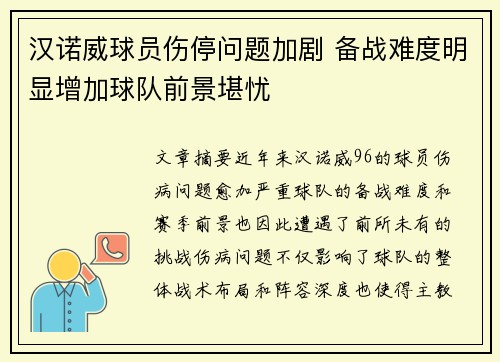 汉诺威球员伤停问题加剧 备战难度明显增加球队前景堪忧

文章摘要近年来汉诺威96的球员伤病问题愈加严重球队的备战难度和赛季前景也因此遭遇了前所未有的挑战伤病问题不仅影响了球队的整体战术布局和阵容深度也使得主教